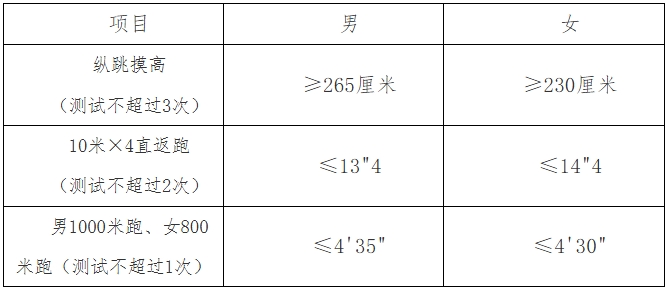 | 项目 | 男 | 女 |
|---|---|---|
| 纵跳摸高（测试不超过3次） | ≥265厘米 | ≥230厘米 |
| 10米×4直返跑（测试不超过2次） | ≤13"4 | ≤14"4 |
| 男1000米跑、女800米跑（测试不超过1次） | ≤4'35" | ≤4'30" |